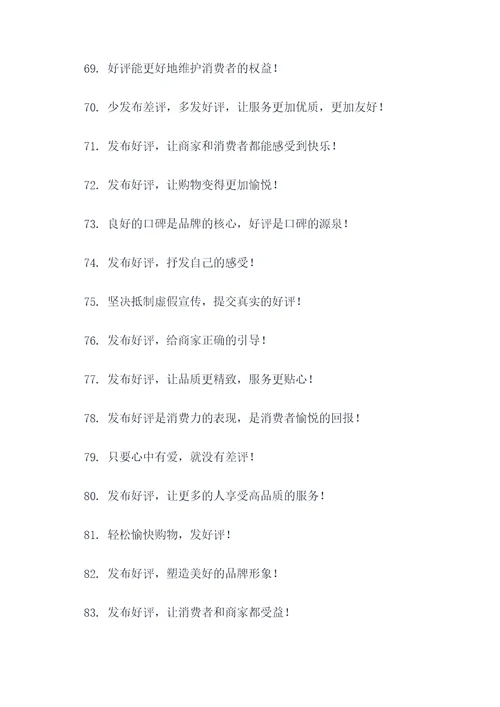 69. 好评能更好地维护消费者的权益！

70. 少发布差评，多发好评，让服务更加优质，更加友好！

71. 发布好评，让商家和消费者都能感受到快乐！

72. 发布好评，让购物变得更加愉悦！

73. 良好的口碑是品牌的核心，好评是口碑的源泉！

74. 发布好评，抒发自己的感受！

75. 坚决抵制虚假宣传，提交真实的好评！

76. 发布好评，给商家正确的引导！

77. 发布好评，让品质更精致，服务更贴心！

78. 发布好评是消费力的表现，是消费者愉悦的回报！

79. 只要心中有爱，就没有差评！

80. 发布好评，让更多的人享受高品质的服务！

81. 轻松愉快购物，发好评！

82. 发布好评，塑造美好的品牌形象！

83. 发布好评，让消费者和商家都受益！